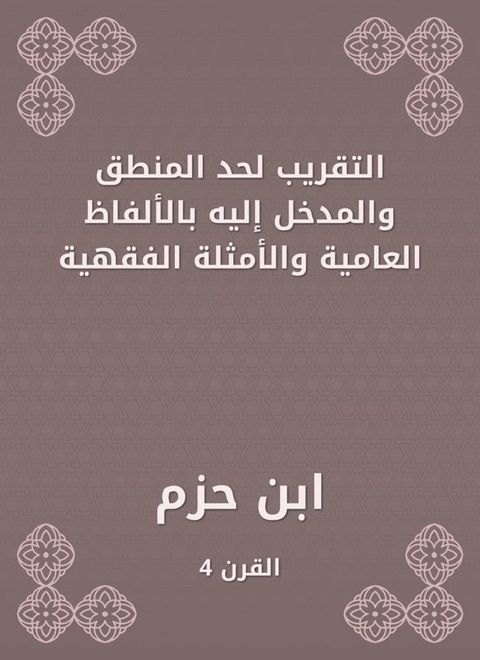 التقريب لحد المنطق والمدخل إليه بالألفاظ العامية والأمثلة الفقهية

ابن حزم

القرن 4